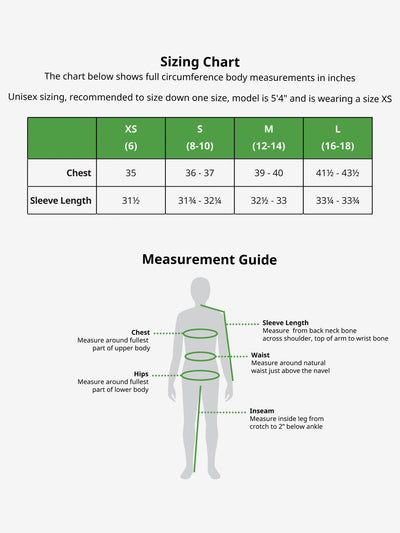 Sizing Chart

The chart below shows full circumference body measurements in inches

Unisex sizing, recommended to size down one size, model is 5'4" and is wearing a size XS

| | XS (6) | S (8-10) | M (12-14) | L (16-18) |
|---|---|---|---|---|
| Chest | 35 | 36 - 37 | 39 - 40 | 41½ - 43½ |
| Sleeve Length | 31½ | 31¾ - 32¼ | 32½ - 33 | 33¼ - 33¾ |

Measurement Guide

Chest
Measure around fullest part of upper body

Hips
Measure around fullest part of lower body

Sleeve Length
Measure from back neck bone across shoulder, top of arm to wrist bone

Waist
Measure around natural waist just above the navel

Inseam
Measure inside leg from crotch to 2" below ankle